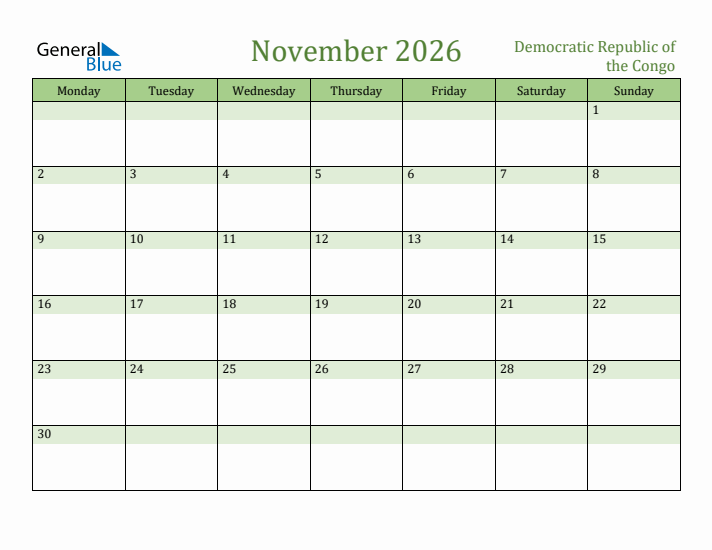 General Blue

November 2026

Democratic Republic of the Congo

| Monday | Tuesday | Wednesday | Thursday | Friday | Saturday | Sunday |
|---|---|---|---|---|---|---|
| | | | | | | 1 |
| 2 | 3 | 4 | 5 | 6 | 7 | 8 |
| 9 | 10 | 11 | 12 | 13 | 14 | 15 |
| 16 | 17 | 18 | 19 | 20 | 21 | 22 |
| 23 | 24 | 25 | 26 | 27 | 28 | 29 |
| 30 | | | | | | |